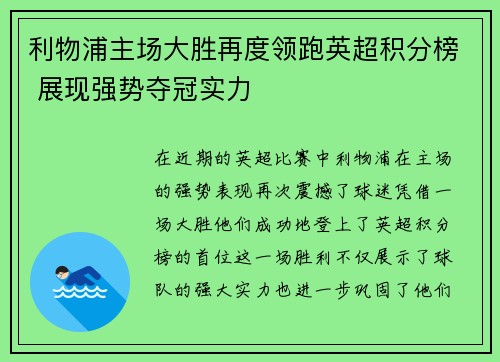 利物浦主场大胜再度领跑英超积分榜 展现强势夺冠实力

在近期的英超比赛中利物浦在主场的强势表现再次震撼了球迷凭借一场大胜他们成功地登上了英超积分榜的首位这一场胜利不仅展示了球队的强大实力也进一步巩固了他们